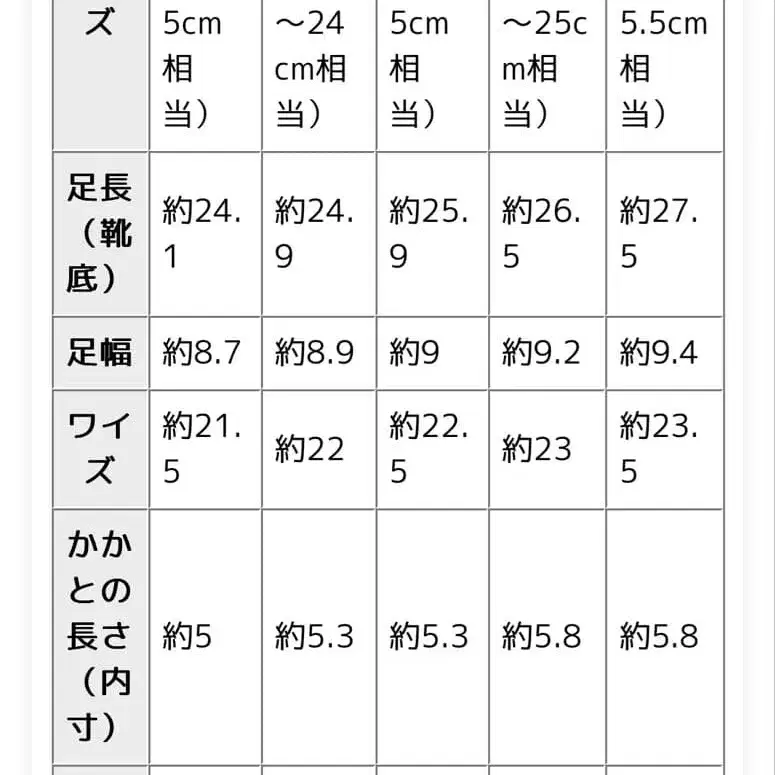 | ズ | 5cm相当） | ～24cm相当） | 5cm相当） | ～25cm相当） | 5.5cm相当） |
|---|---|---|---|---|---|
| 足長（靴底） | 約24.1 | 約24.9 | 約25.9 | 約26.5 | 約27.5 |
| 足幅 | 約8.7 | 約8.9 | 約9 | 約9.2 | 約9.4 |
| ワイズ | 約21.5 | 約22 | 約22.5 | 約23 | 約23.5 |
| かかとの長さ（内寸） | 約5 | 約5.3 | 約5.3 | 約5.8 | 約5.8 |